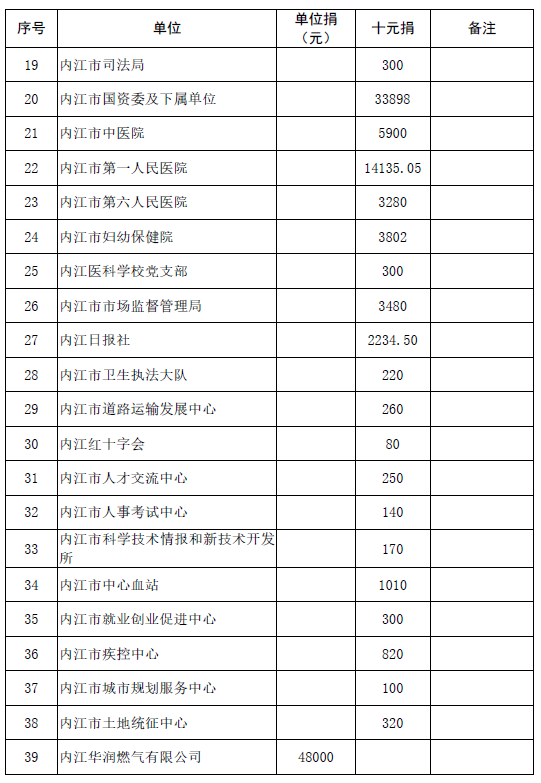 | 序号 | 单位 | 单位捐（元） | 十元捐 | 备注 |
|---|---|---|---|---|
| 19 | 内江市司法局 | | 300 | |
| 20 | 内江市国资委及下属单位 | | 33898 | |
| 21 | 内江市中医院 | | 5900 | |
| 22 | 内江市第一人民医院 | | 14135.05 | |
| 23 | 内江市第六人民医院 | | 3280 | |
| 24 | 内江市妇幼保健院 | | 3802 | |
| 25 | 内江医科学校党支部 | | 300 | |
| 26 | 内江市市场监督管理局 | | 3480 | |
| 27 | 内江日报社 | | 2234.50 | |
| 28 | 内江市卫生执法大队 | | 220 | |
| 29 | 内江市道路运输发展中心 | | 260 | |
| 30 | 内江红十字会 | | 80 | |
| 31 | 内江市人才交流中心 | | 250 | |
| 32 | 内江市人事考试中心 | | 140 | |
| 33 | 内江市科学技术情报和新技术开发所 | | 170 | |
| 34 | 内江市中心血站 | | 1010 | |
| 35 | 内江市就业创业促进中心 | | 300 | |
| 36 | 内江市疾控中心 | | 820 | |
| 37 | 内江市城市规划服务中心 | | 100 | |
| 38 | 内江市土地统征中心 | | 320 | |
| 39 | 内江华润燃气有限公司 | 48000 | | |